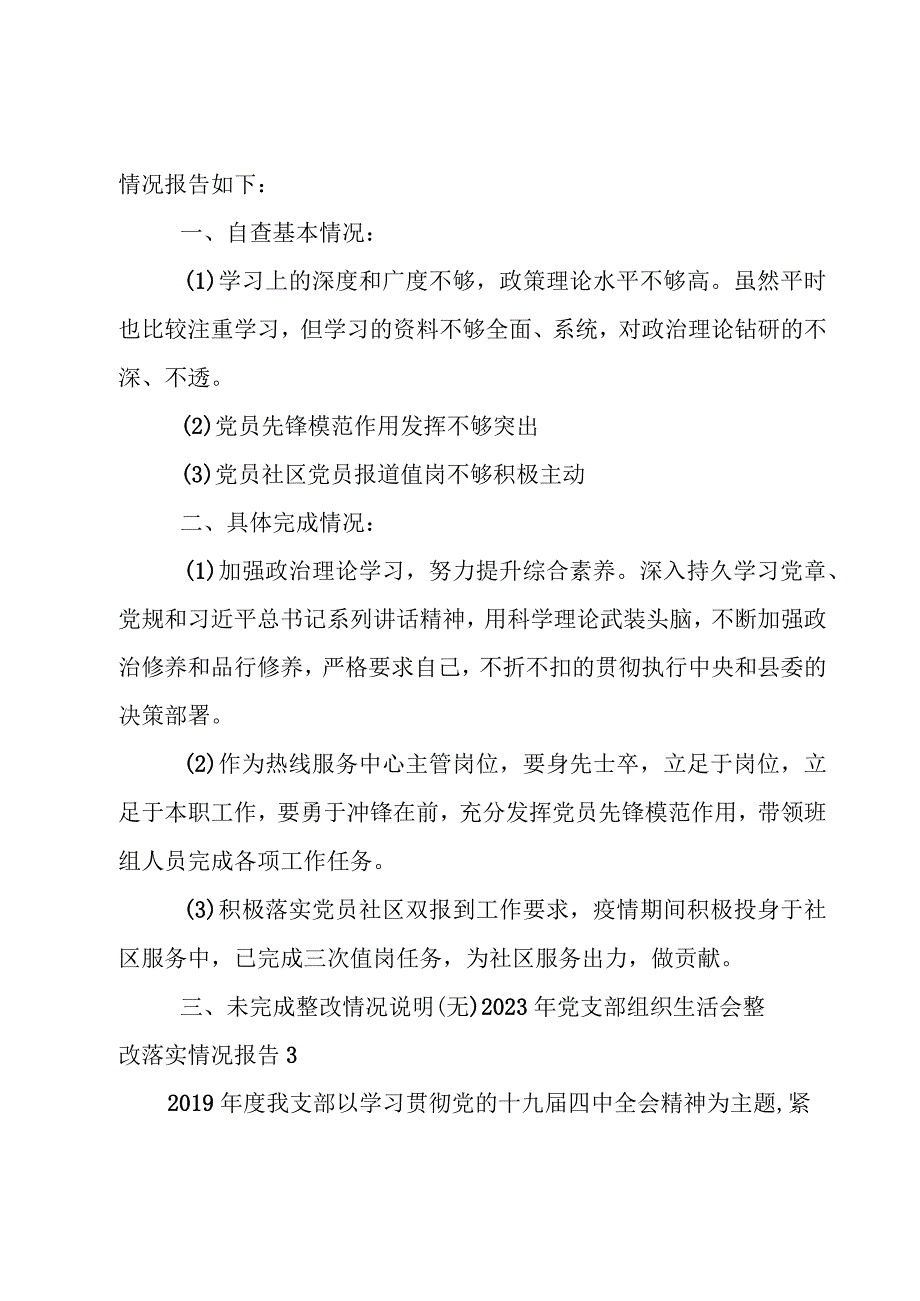 情况报告如下：

一、自查基本情况：

(1)学习上的深度和广度不够，政策理论水平不够高。虽然平时也比较注重学习，但学习的资料不够全面、系统，对政治理论钻研的不深、不透。

(2)党员先锋模范作用发挥不够突出

(3)党员社区党员报道值岗不够积极主动

二、具体完成情况：

(1)加强政治理论学习，努力提升综合素养。深入持久学习党章、党规和习近平总书记系列讲话精神，用科学理论武装头脑，不断加强政治修养和品行修养，严格要求自己，不折不扣的贯彻执行中央和县委的决策部署。

(2)作为热线服务中心主管岗位，要身先士卒，立足于岗位，立足于本职工作，要勇于冲锋在前，充分发挥党员先锋模范作用，带领班组人员完成各项工作任务。

(3)积极落实党员社区双报到工作要求，疫情期间积极投身于社区服务中，已完成三次值岗任务，为社区服务出力，做贡献。

三、未完成整改情况说明(无)2023年党支部组织生活会整改落实情况报告3

2019年度我支部以学习贯彻党的十九届四中全会精神为主题,紧